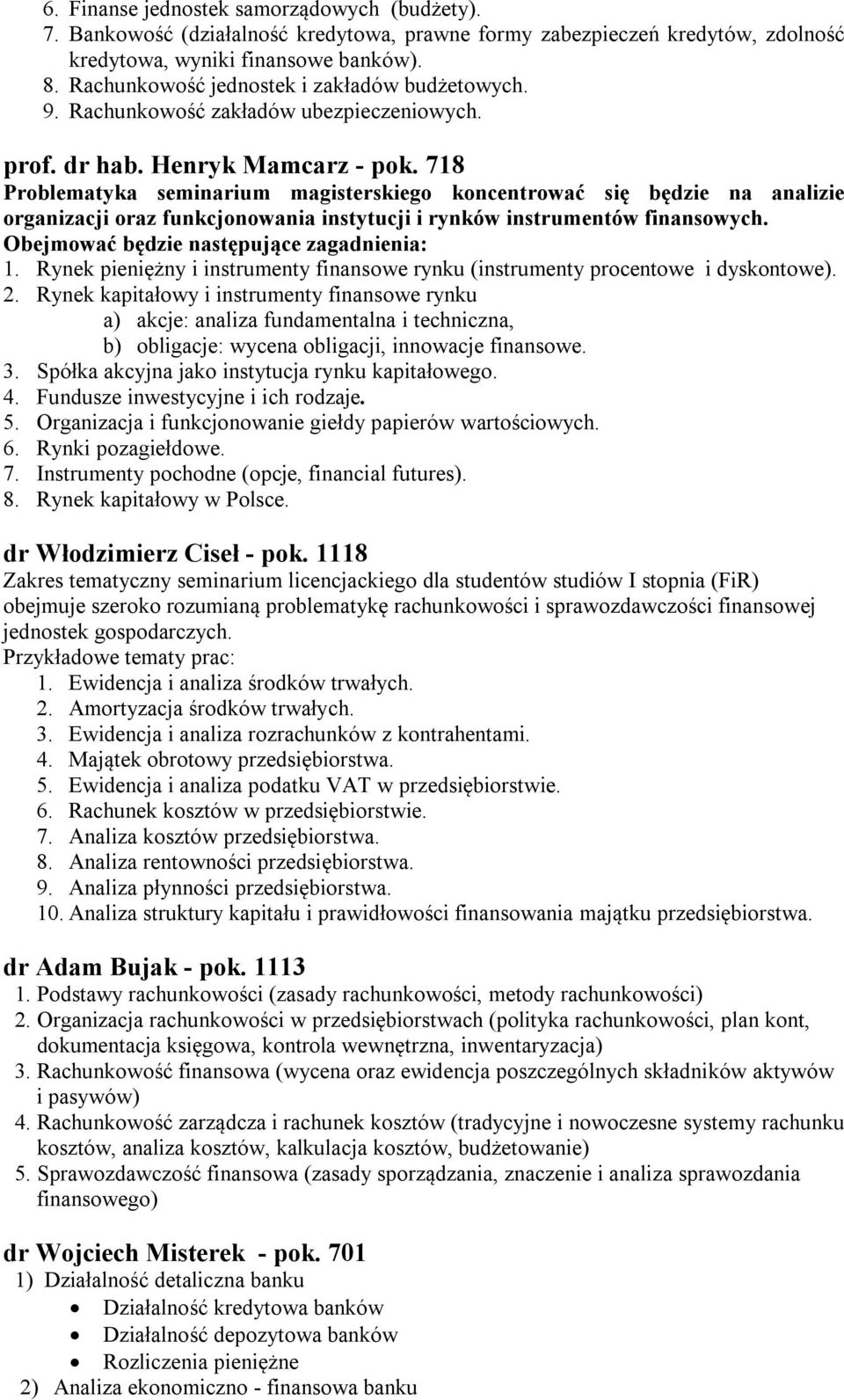 6. Finanse jednostek samorządowych (budżety).
7. Bankowość (działalność kredytowa, prawne formy zabezpieczeń kredytów, zdolność kredytowa, wyniki finansowe banków).
8. Rachunkowość jednostek i zakładów budżetowych.
9. Rachunkowość zakładów ubezpieczeniowych.

prof. dr hab. Henryk Mamcarz - pok. 718
Problematyka seminarium magisterskiego koncentrować się będzie na analizie organizacji oraz funkcjonowania instytucji i rynków instrumentów finansowych.
Obejmować będzie następujące zagadnienia:
1. Rynek pieniężny i instrumenty finansowe rynku (instrumenty procentowe i dyskontowe).
2. Rynek kapitałowy i instrumenty finansowe rynku
a) akcje: analiza fundamentalna i techniczna,
b) obligacje: wycena obligacji, innowacje finansowe.
3. Spółka akcyjna jako instytucja rynku kapitałowego.
4. Fundusze inwestycyjne i ich rodzaje.
5. Organizacja i funkcjonowanie giełdy papierów wartościowych.
6. Rynki pozagiełdowe.
7. Instrumenty pochodne (opcje, financial futures).
8. Rynek kapitałowy w Polsce.

dr Włodzimierz Ciseł - pok. 1118
Zakres tematyczny seminarium licencjackiego dla studentów studiów I stopnia (FiR) obejmuje szeroko rozumianą problematykę rachunkowości i sprawozdawczości finansowej jednostek gospodarczych.
Przykładowe tematy prac:
1. Ewidencja i analiza środków trwałych.
2. Amortyzacja środków trwałych.
3. Ewidencja i analiza rozrachunków z kontrahentami.
4. Majątek obrotowy przedsiębiorstwa.
5. Ewidencja i analiza podatku VAT w przedsiębiorstwie.
6. Rachunek kosztów w przedsiębiorstwie.
7. Analiza kosztów przedsiębiorstwa.
8. Analiza rentowności przedsiębiorstwa.
9. Analiza płynności przedsiębiorstwa.
10. Analiza struktury kapitału i prawidłowości finansowania majątku przedsiębiorstwa.

dr Adam Bujak - pok. 1113
1. Podstawy rachunkowości (zasady rachunkowości, metody rachunkowości)
2. Organizacja rachunkowości w przedsiębiorstwach (polityka rachunkowości, plan kont, dokumentacja księgowa, kontrola wewnętrzna, inwentaryzacja)
3. Rachunkowość finansowa (wycena oraz ewidencja poszczególnych składników aktywów i pasywów)
4. Rachunkowość zarządcza i rachunek kosztów (tradycyjne i nowoczesne systemy rachunku kosztów, analiza kosztów, kalkulacja kosztów, budżetowanie)
5. Sprawozdawczość finansowa (zasady sporządzania, znaczenie i analiza sprawozdania finansowego)

dr Wojciech Misterek - pok. 701
1) Działalność detaliczna banku
• Działalność kredytowa banków
• Działalność depozytowa banków
• Rozliczenia pieniężne
2) Analiza ekonomiczno - finansowa banku